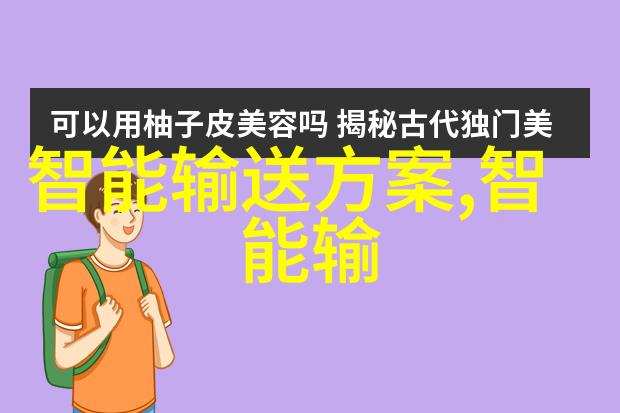 可以用柚子皮美容吗 揭秘古代独门美

智能输送方案,智能输